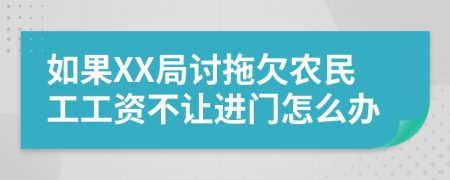 如果XX局讨拖欠农民工工资不让进门怎么办